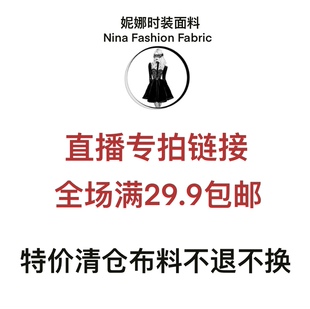 妮娜时装面料
Nina Fashion Fabric

直播专拍链接

全场满29.9包邮

特价清仓布料不退不换